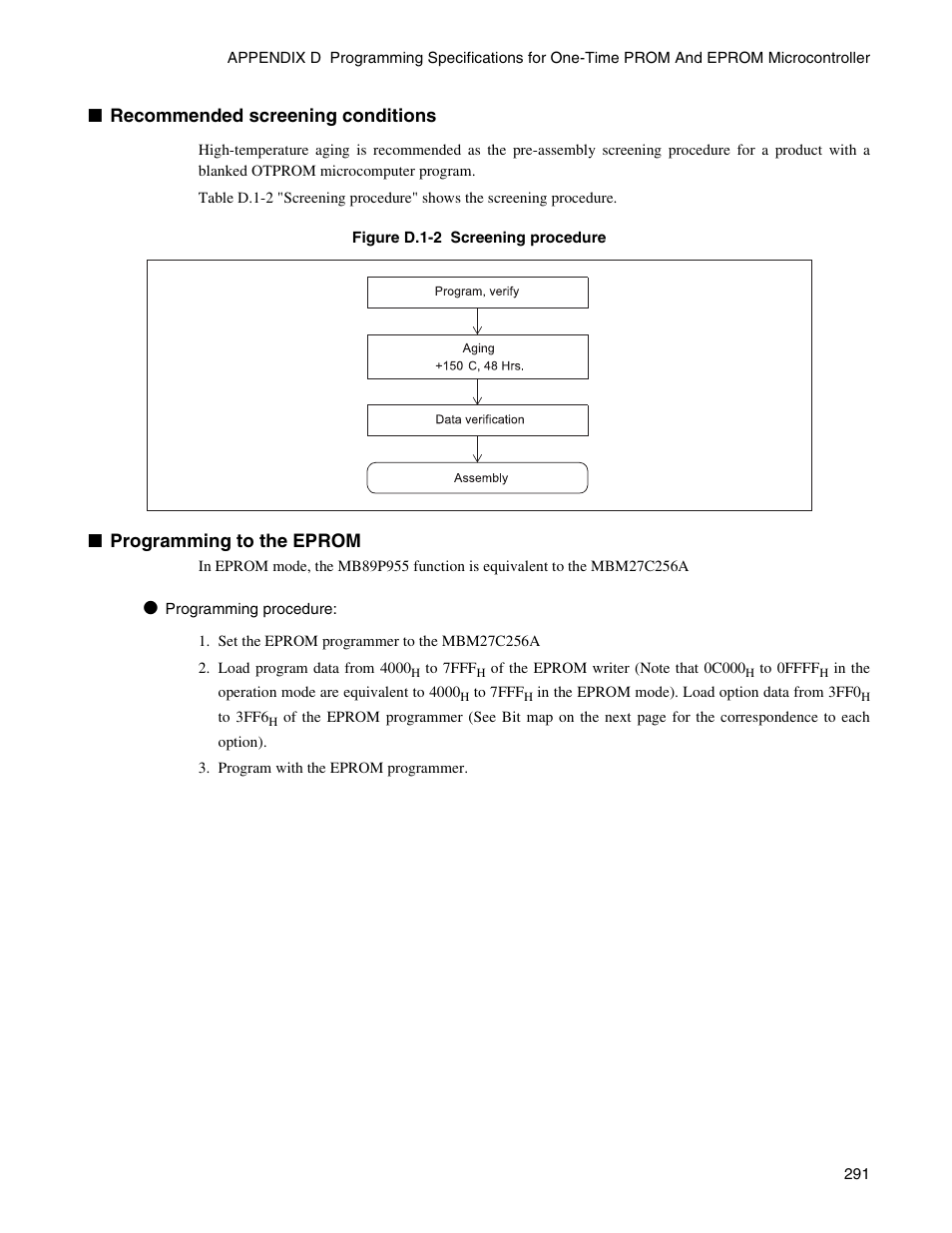 APPENDIX D Programming Specifications for One-Time PROM And EPROM Microcontroller

■ Recommended screening conditions

High-temperature aging is recommended as the pre-assembly screening procedure for a product with a blanked OTPROM microcomputer program.

Table D.1-2 "Screening procedure" shows the screening procedure.

Figure D.1-2 Screening procedure

Program, verify

Aging
+150 C, 48 Hrs.

Data verification

Assembly

■ Programming to the EPROM

In EPROM mode, the MB89P955 function is equivalent to the MBM27C256A

● Programming procedure:

1. Set the EPROM programmer to the MBM27C256A
2. Load program data from $4000_H$ to $7FFF_H$ of the EPROM writer (Note that $0C000_H$ to $0FFFF_H$ in the operation mode are equivalent to $4000_H$ to $7FFF_H$ in the EPROM mode). Load option data from $3FF0_H$ to $3FF6_H$ of the EPROM programmer (See Bit map on the next page for the correspondence to each option).
3. Program with the EPROM programmer.

291